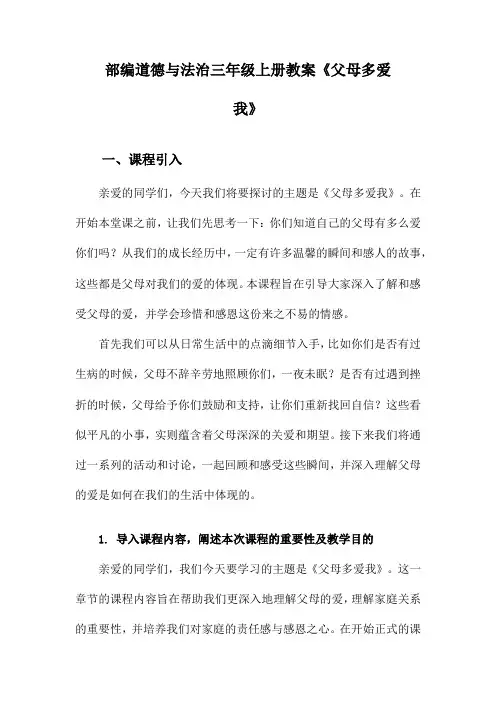 部编道德与法治三年级上册教案《父母多爱我》

一、课程引入

亲爱的同学们，今天我们将要探讨的主题是《父母多爱我》。在开始本堂课之前，让我们先思考一下：你们知道自己的父母有多么爱你们吗？从我们的成长经历中，一定有许多温馨的瞬间和感人的故事，这些都是父母对我们的爱的体现。本课程旨在引导大家深入了解和感受父母的爱，并学会珍惜和感恩这份来之不易的情感。

首先我们可以从日常生活中的点滴细节入手，比如你们是否有过生病的时候，父母不辞辛劳地照顾你们，一夜未眠？是否有过遇到挫折的时候，父母给予你们鼓励和支持，让你们重新找回自信？这些看似平凡的小事，实则蕴含着父母深深的关爱和期望。接下来我们将通过一系列的活动和讨论，一起回顾和感受这些瞬间，并深入理解父母的爱是如何在我们的生活中体现的。

1. 导入课程内容，阐述本次课程的重要性及教学目的

亲爱的同学们，我们今天要学习的主题是《父母多爱我》。这一章节的课程内容旨在帮助我们更深入地理解父母的爱，理解家庭关系的重要性，并培养我们对家庭的责任感与感恩之心。在开始正式的课